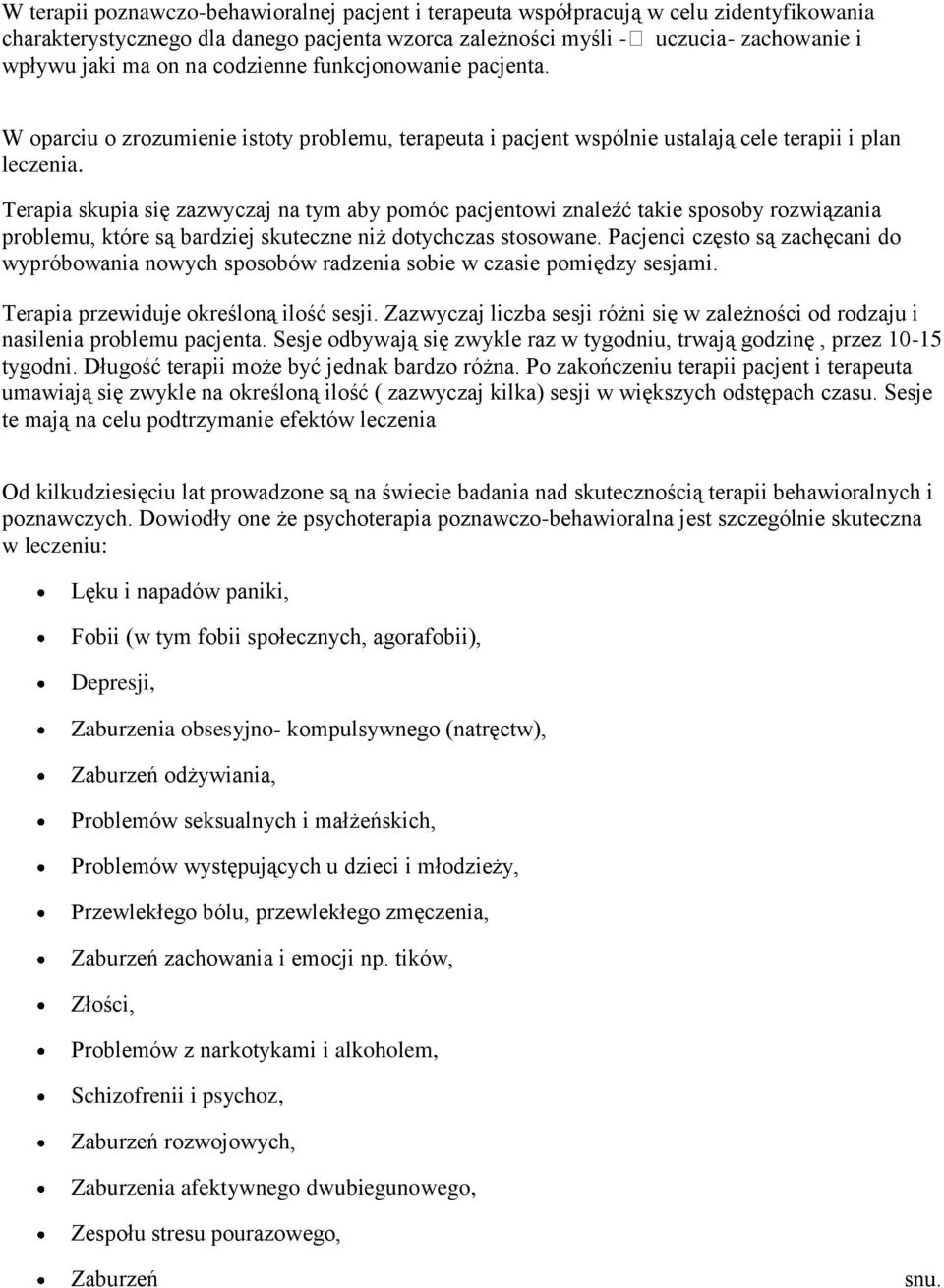 W terapii poznawczo-behawioralnej pacjent i terapeuta współpracują w celu zidentyfikowania charakterystycznego dla danego pacjenta wzorca zależności myśli - uczucia- zachowanie i wpływu jaki ma on na codzienne funkcjonowanie pacjenta.

W oparciu o zrozumienie istoty problemu, terapeuta i pacjent wspólnie ustalają cele terapii i plan leczenia.

Terapia skupia się zazwyczaj na tym aby pomóc pacjentowi znaleźć takie sposoby rozwiązania problemu, które są bardziej skuteczne niż dotychczas stosowane. Pacjenci często są zachęcani do wypróbowania nowych sposobów radzenia sobie w czasie pomiędzy sesjami.

Terapia przewiduje określoną ilość sesji. Zazwyczaj liczba sesji różni się w zależności od rodzaju i nasilenia problemu pacjenta. Sesje odbywają się zwykle raz w tygodniu, trwają godzinę , przez 10-15 tygodni. Długość terapii może być jednak bardzo różna. Po zakończeniu terapii pacjent i terapeuta umawiają się zwykle na określoną ilość ( zazwyczaj kilka) sesji w większych odstępach czasu. Sesje te mają na celu podtrzymanie efektów leczenia

Od kilkudziesięciu lat prowadzone są na świecie badania nad skutecznością terapii behawioralnych i poznawczych. Dowiodły one że psychoterapia poznawczo-behawioralna jest szczególnie skuteczna w leczeniu:

- Lęku i napadów paniki,
- Fobii (w tym fobii społecznych, agorafobii),
- Depresji,
- Zaburzenia obsesyjno- kompulsywnego (natręctw),
- Zaburzeń odżywiania,
- Problemów seksualnych i małżeńskich,
- Problemów występujących u dzieci i młodzieży,
- Przewlekłego bólu, przewlekłego zmęczenia,
- Zaburzeń zachowania i emocji np. tików,
- Złości,
- Problemów z narkotykami i alkoholem,
- Schizofrenii i psychoz,
- Zaburzeń rozwojowych,
- Zaburzenia afektywnego dwubiegunowego,
- Zespołu stresu pourazowego,
- Zaburzeń snu.